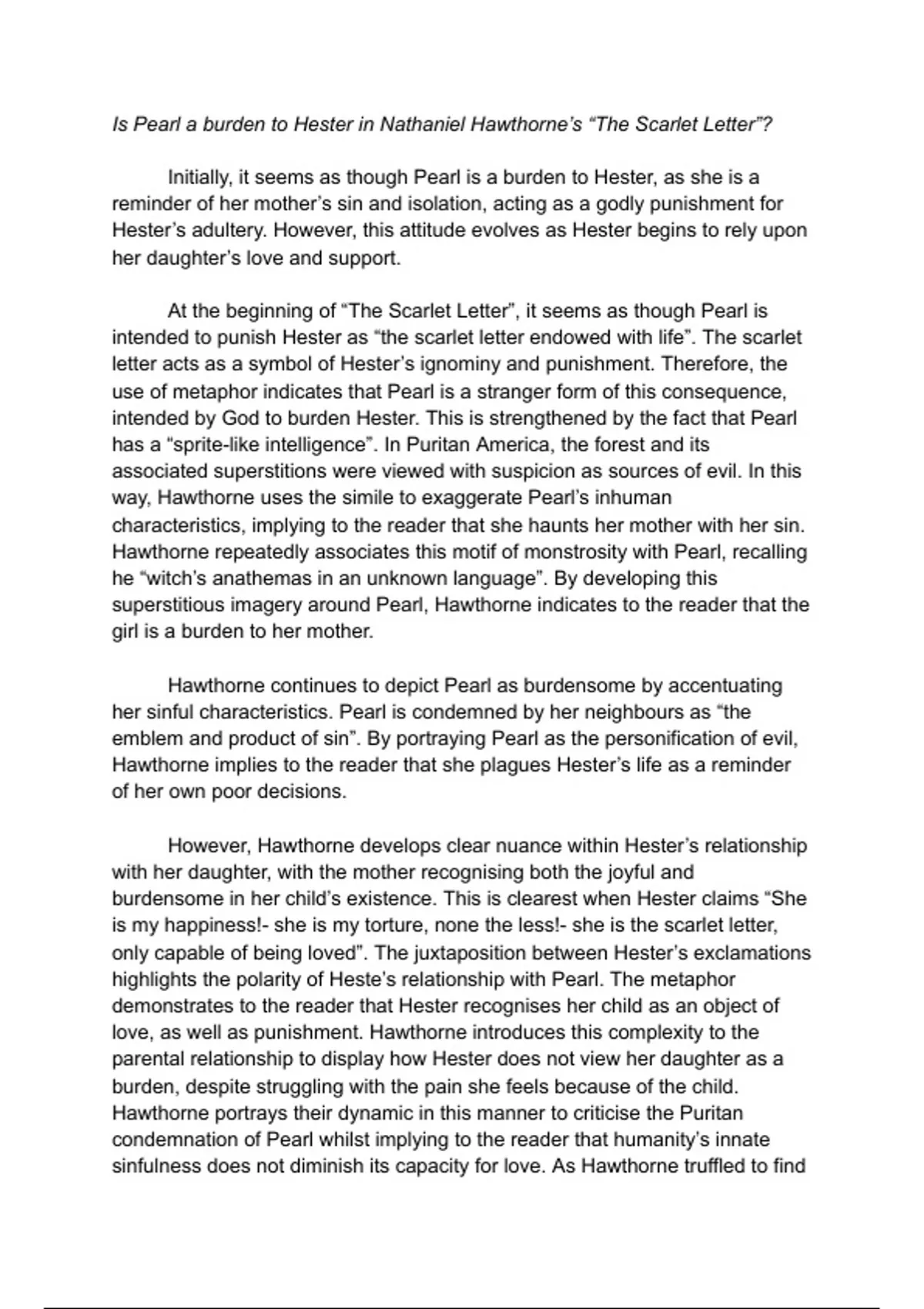 Is Pearl a burden to Hester in Nathaniel Hawthorne's "The Scarlet Letter"?

Initially, it seems as though Pearl is a burden to Hester, as she is a reminder of her mother's sin and isolation, acting as a godly punishment for Hester's adultery. However, this attitude evolves as Hester begins to rely upon her daughter's love and support.

At the beginning of "The Scarlet Letter", it seems as though Pearl is intended to punish Hester as "the scarlet letter endowed with life". The scarlet letter acts as a symbol of Hester's ignominy and punishment. Therefore, the use of metaphor indicates that Pearl is a stranger form of this consequence, intended by God to burden Hester. This is strengthened by the fact that Pearl has a "sprite-like intelligence". In Puritan America, the forest and its associated superstitions were viewed with suspicion as sources of evil. In this way, Hawthorne uses the simile to exaggerate Pearl's inhuman characteristics, implying to the reader that she haunts her mother with her sin. Hawthorne repeatedly associates this motif of monstrosity with Pearl, recalling he "witch's anathemas in an unknown language". By developing this superstitious imagery around Pearl, Hawthorne indicates to the reader that the girl is a burden to her mother.

Hawthorne continues to depict Pearl as burdensome by accentuating her sinful characteristics. Pearl is condemned by her neighbours as "the emblem and product of sin". By portraying Pearl as the personification of evil, Hawthorne implies to the reader that she plagues Hester's life as a reminder of her own poor decisions.

However, Hawthorne develops clear nuance within Hester's relationship with her daughter, with the mother recognising both the joyful and burdensome in her child's existence. This is clearest when Hester claims "She is my happiness!- she is my torture, none the less!- she is the scarlet letter, only capable of being loved". The juxtaposition between Hester's exclamations highlights the polarity of Heste's relationship with Pearl. The metaphor demonstrates to the reader that Hester recognises her child as an object of love, as well as punishment. Hawthorne introduces this complexity to the parental relationship to display how Hester does not view her daughter as a burden, despite struggling with the pain she feels because of the child. Hawthorne portrays their dynamic in this manner to criticise the Puritan condemnation of Pearl whilst implying to the reader that humanity's innate sinfulness does not diminish its capacity for love. As Hawthorne truffled to find